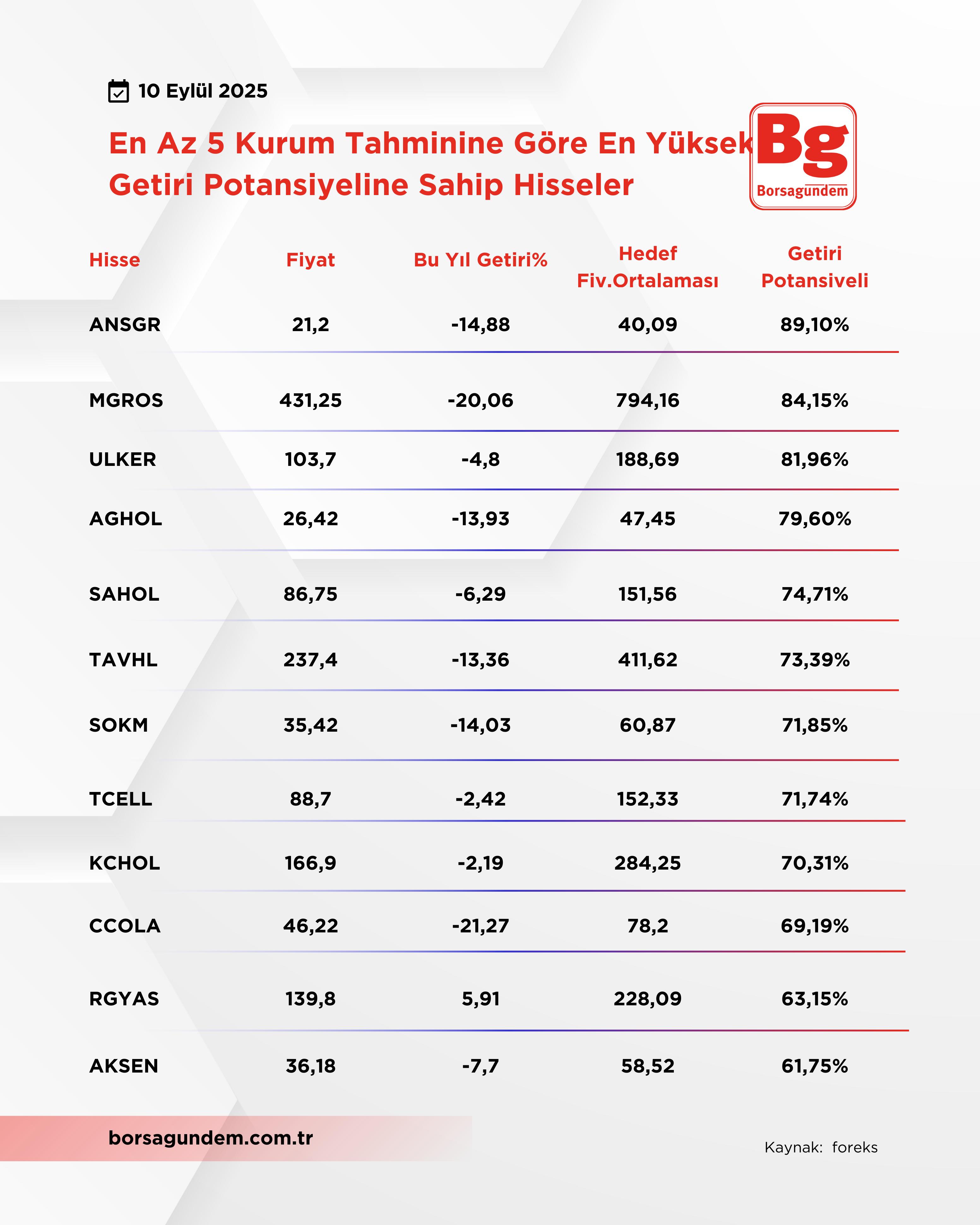 10 Eylül 2025

En Az 5 Kurum Tahminine Göre En Yüksek Getiri Potansiyeline Sahip Hisseler

Bg
Borsagundem

| Hisse | Fiyat | Bu Yıl Getiri% | Hedef Fiv.Ortalaması | Getiri Potansiveli |
|---|---|---|---|---|
| ANSGR | 21,2 | -14,88 | 40,09 | 89,10% |
| MGROS | 431,25 | -20,06 | 794,16 | 84,15% |
| ULKER | 103,7 | -4,8 | 188,69 | 81,96% |
| AGHOL | 26,42 | -13,93 | 47,45 | 79,60% |
| SAHOL | 86,75 | -6,29 | 151,56 | 74,71% |
| TAVHL | 237,4 | -13,36 | 411,62 | 73,39% |
| SOKM | 35,42 | -14,03 | 60,87 | 71,85% |
| TCELL | 88,7 | -2,42 | 152,33 | 71,74% |
| KCHOL | 166,9 | -2,19 | 284,25 | 70,31% |
| CCOLA | 46,22 | -21,27 | 78,2 | 69,19% |
| RGYAS | 139,8 | 5,91 | 228,09 | 63,15% |
| AKSEN | 36,18 | -7,7 | 58,52 | 61,75% |

borsagundem.com.tr

Kaynak: foreks